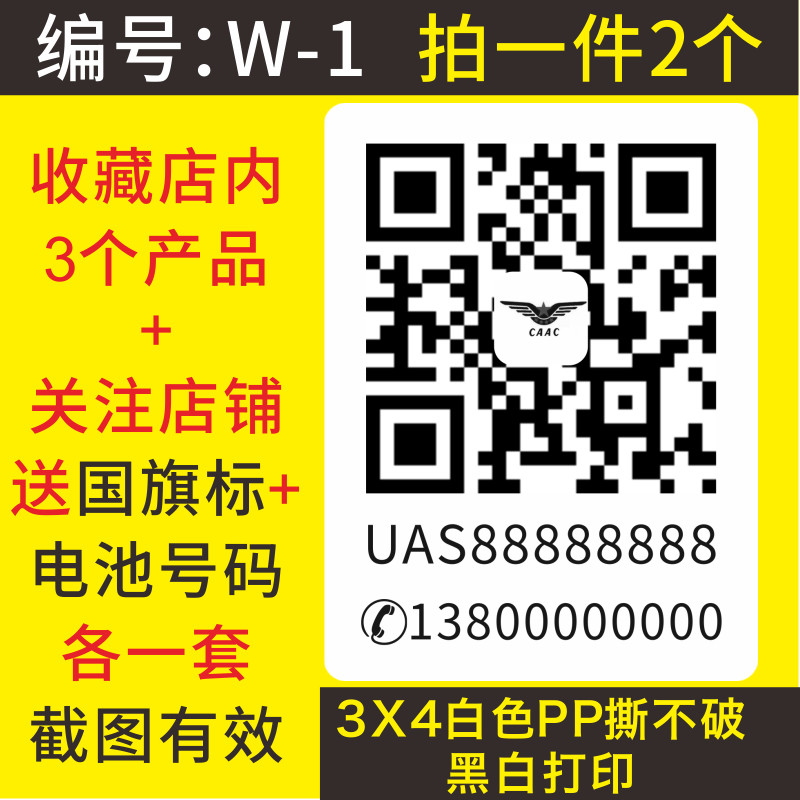 编号:W-1 拍一件2个

收藏店内
3个产品
+
关注店铺
送国旗标+
电池号码
各一套
截图有效

CAAC

UAS88888888

13800000000

3X4白色PP撕不破
黑白打印